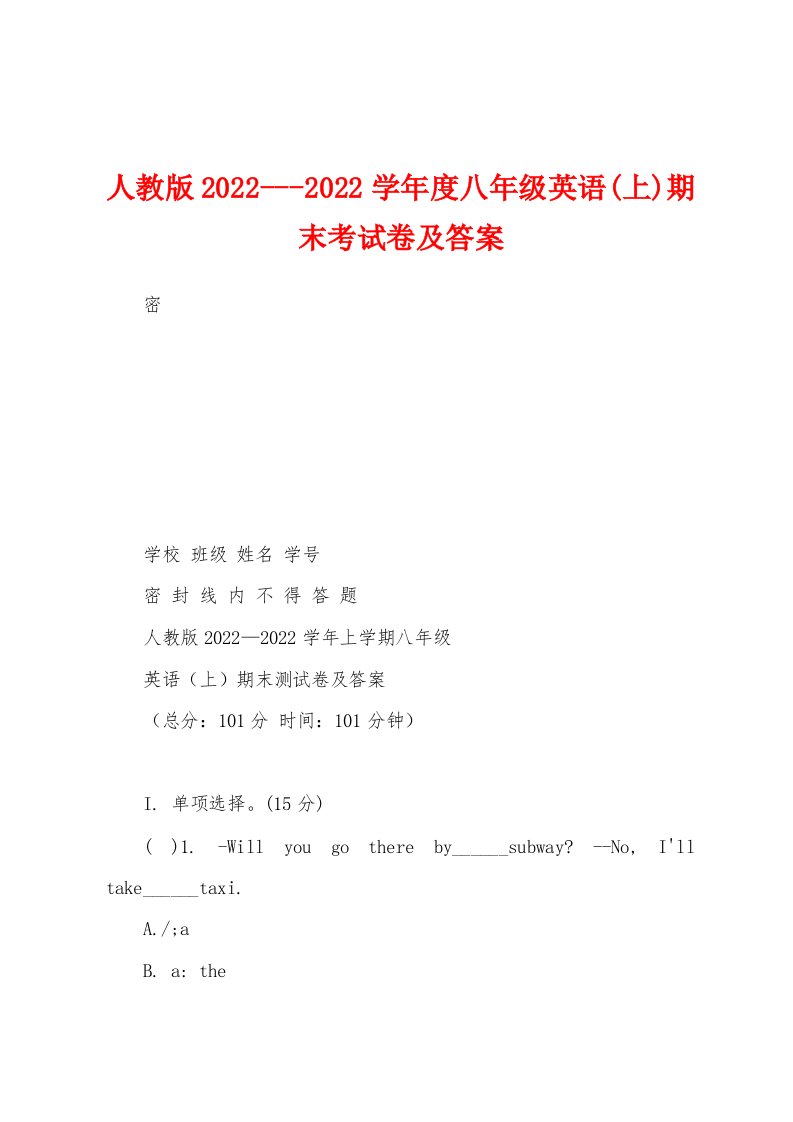 人教版2022---2022学年度八年级英语(上)期末考试卷及答案

密

学校 班级 姓名 学号

密 封 线 内 不 得 答 题

人教版2022—2022学年上学期八年级

英语（上）期末测试卷及答案

（总分：101分 时间：101分钟）

I. 单项选择。(15分)

( )1. -Will you go there by______subway? --No, I'll take______taxi.

A./;a

B. a: the